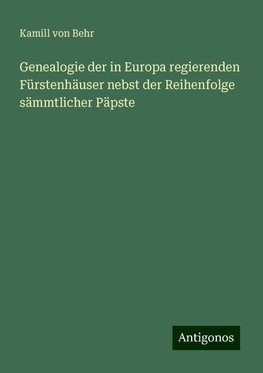 Kamill von Behr

Genealogie der in Europa regierenden Fürstenhäuser nebst der Reihenfolge sämmtlicher Päpste

Antigonos